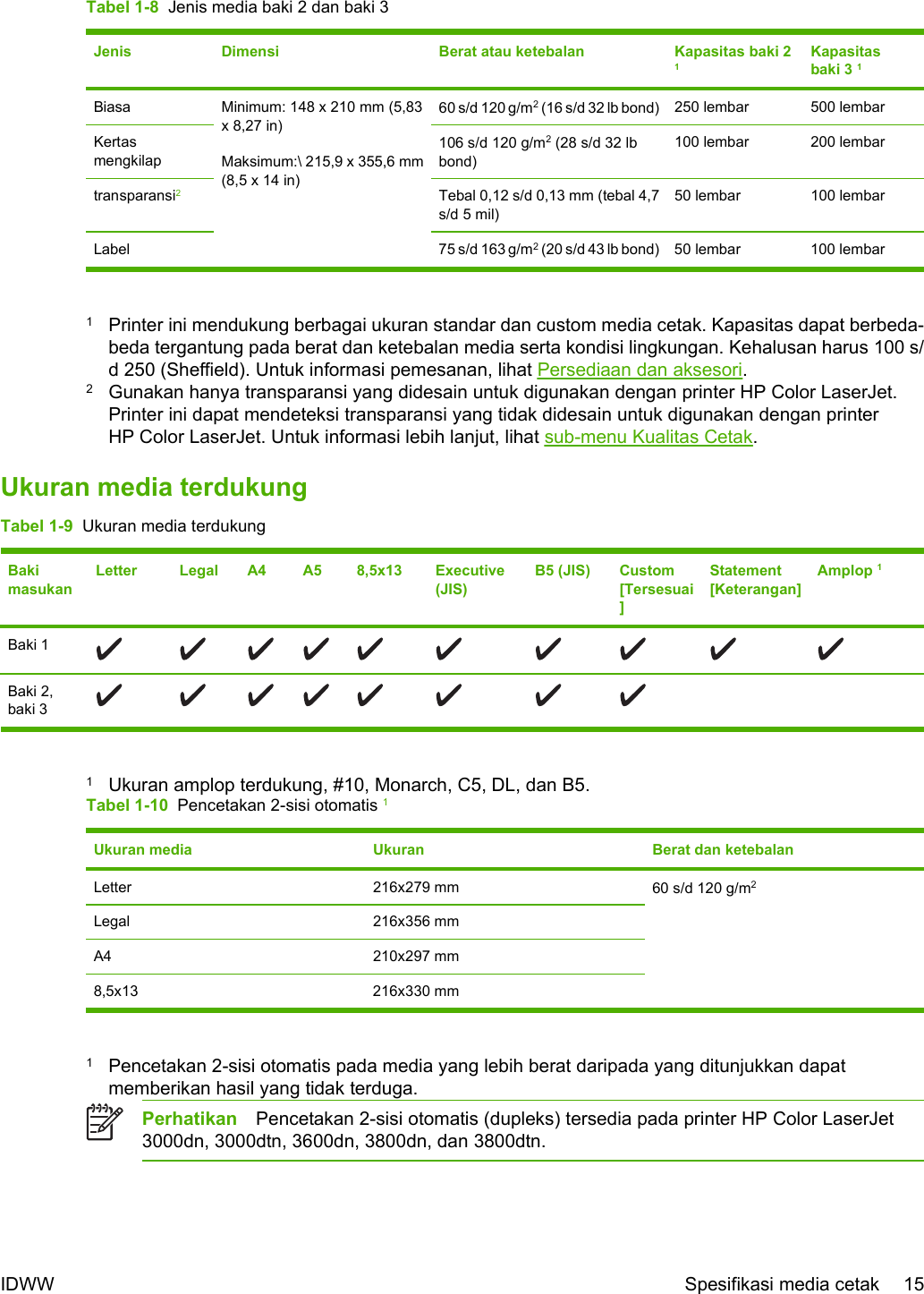 Tabel 1-8 Jenis media baki 2 dan baki 3

| Jenis | Dimensi | Berat atau ketebalan | Kapasitas baki 2 $^1$ | Kapasitas baki 3 $^1$ |
|---|---|---|---|---|
| Biasa | Minimum: 148 x 210 mm (5,83 x 8,27 in) Maksimum:\ 215,9 x 355,6 mm (8,5 x 14 in) | 60 s/d 120 g/m$^2$ (16 s/d 32 lb bond) | 250 lembar | 500 lembar |
| Kertas mengkilap | | 106 s/d 120 g/m$^2$ (28 s/d 32 lb bond) | 100 lembar | 200 lembar |
| transparansi$^2$ | | Tebal 0,12 s/d 0,13 mm (tebal 4,7 s/d 5 mil) | 50 lembar | 100 lembar |
| Label | | 75 s/d 163 g/m$^2$ (20 s/d 43 lb bond) | 50 lembar | 100 lembar |

$^1$ Printer ini mendukung berbagai ukuran standar dan custom media cetak. Kapasitas dapat berbeda-beda tergantung pada berat dan ketebalan media serta kondisi lingkungan. Kehalusan harus 100 s/d 250 (Sheffield). Untuk informasi pemesanan, lihat Persediaan dan aksesori.
$^2$ Gunakan hanya transparansi yang didesain untuk digunakan dengan printer HP Color LaserJet. Printer ini dapat mendeteksi transparansi yang tidak didesain untuk digunakan dengan printer HP Color LaserJet. Untuk informasi lebih lanjut, lihat sub-menu Kualitas Cetak.

Ukuran media terdukung

Tabel 1-9 Ukuran media terdukung

| Baki masukan | Letter | Legal | A4 | A5 | 8,5x13 | Executive (JIS) | B5 (JIS) | Custom [Tersesuai] | Statement [Keterangan] | Amplop $^1$ |
|---|---|---|---|---|---|---|---|---|---|---|
| Baki 1 | ✔ | ✔ | ✔ | ✔ | ✔ | ✔ | ✔ | ✔ | ✔ | ✔ |
| Baki 2, baki 3 | ✔ | ✔ | ✔ | ✔ | ✔ | ✔ | ✔ | ✔ | | |

$^1$ Ukuran amplop terdukung, #10, Monarch, C5, DL, dan B5.
Tabel 1-10 Pencetakan 2-sisi otomatis $^1$

| Ukuran media | Ukuran | Berat dan ketebalan |
|---|---|---|
| Letter | 216x279 mm | 60 s/d 120 g/m$^2$ |
| Legal | 216x356 mm | |
| A4 | 210x297 mm | |
| 8,5x13 | 216x330 mm | |

$^1$ Pencetakan 2-sisi otomatis pada media yang lebih berat daripada yang ditunjukkan dapat memberikan hasil yang tidak terduga.

Perhatikan Pencetakan 2-sisi otomatis (dupleks) tersedia pada printer HP Color LaserJet 3000dn, 3000dtn, 3600dn, 3800dn, dan 3800dtn.

IDWW Spesifikasi media cetak 15